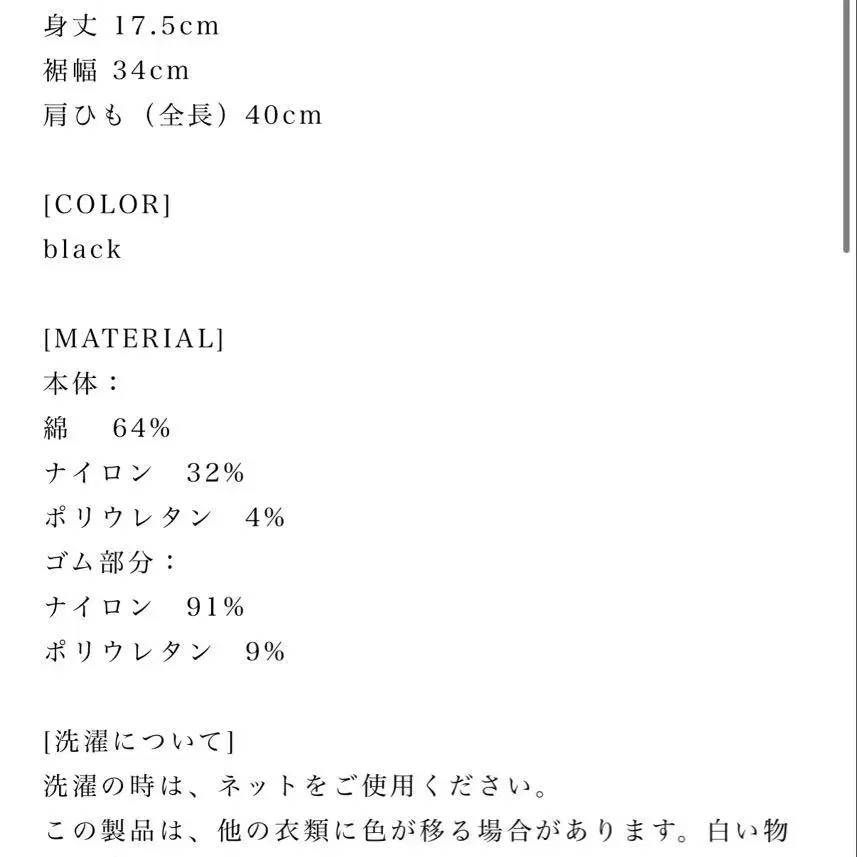 身丈 17.5cm
裾幅 34cm
肩ひも（全長）40cm

[COLOR]
black

[MATERIAL]
本体：
綿　64%
ナイロン　32%
ポリウレタン　4%
ゴム部分：
ナイロン　91%
ポリウレタン　9%

[洗濯について]
洗濯の時は、ネットをご使用ください。
この製品は、他の衣類に色が移る場合があります。白い物